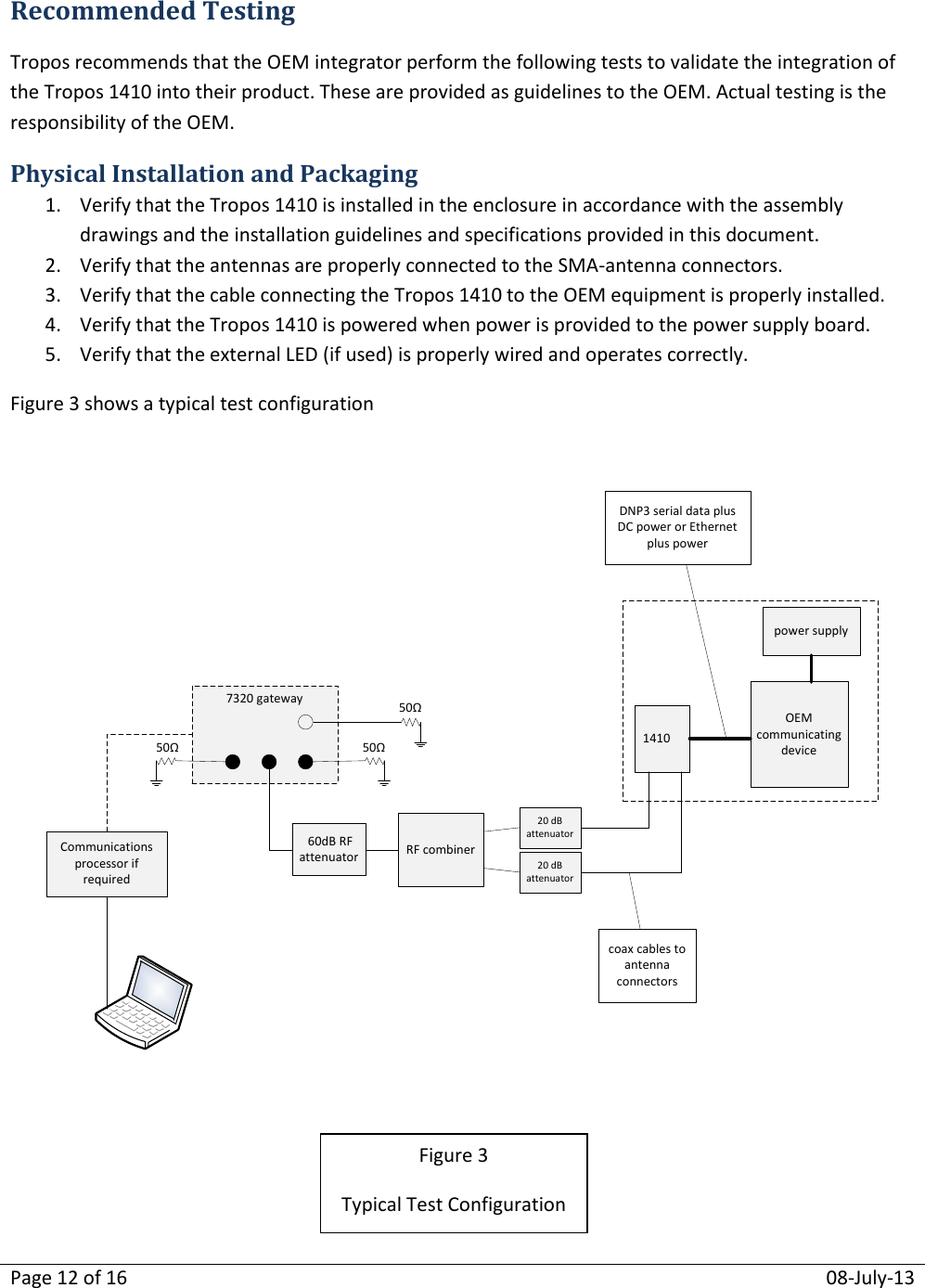 Recommended Testing

Tropos recommends that the OEM integrator perform the following tests to validate the integration of the Tropos 1410 into their product. These are provided as guidelines to the OEM. Actual testing is the responsibility of the OEM.

Physical Installation and Packaging

1. Verify that the Tropos 1410 is installed in the enclosure in accordance with the assembly drawings and the installation guidelines and specifications provided in this document.
2. Verify that the antennas are properly connected to the SMA-antenna connectors.
3. Verify that the cable connecting the Tropos 1410 to the OEM equipment is properly installed.
4. Verify that the Tropos 1410 is powered when power is provided to the power supply board.
5. Verify that the external LED (if used) is properly wired and operates correctly.

Figure 3 shows a typical test configuration

DNP3 serial data plus DC power or Ethernet plus power

power supply

7320 gateway

50Ω

50Ω

50Ω

1410

OEM communicating device

Communications processor if required

60dB RF attenuator

RF combiner

20 dB attenuator

20 dB attenuator

coax cables to antenna connectors

Figure 3

Typical Test Configuration

Page 12 of 16

08-July-13